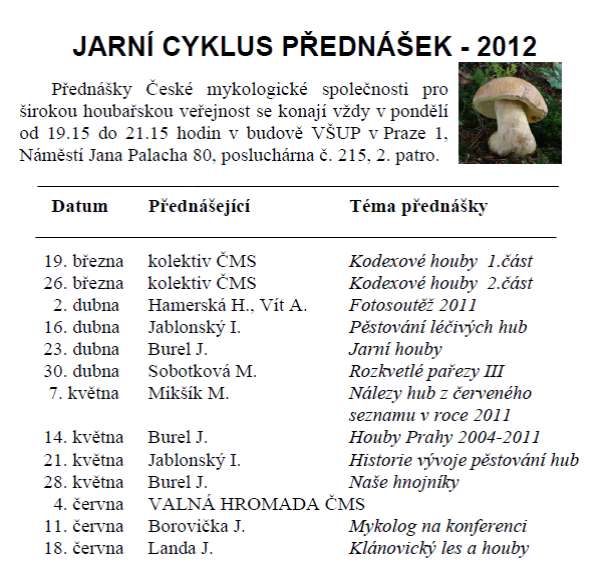 JARNÍ CYKLUS PŘEDNÁŠEK - 2012

Přednášky České mykologické společnosti pro širokou houbařskou veřejnost se konají vždy v pondělí od 19.15 do 21.15 hodin v budově VŠUP v Praze 1, Náměstí Jana Palacha 80, posluchárna č. 215, 2. patro.

| Datum | Přednášející | Téma přednášky |
|---|---|---|
| 19. března | kolektiv ČMS | Kodexové houby 1.část |
| 26. března | kolektiv ČMS | Kodexové houby 2.část |
| 2. dubna | Hamerská H., Vít A. | Fotosoutěž 2011 |
| 16. dubna | Jablonský I. | Pěstování léčivých hub |
| 23. dubna | Burel J. | Jarní houby |
| 30. dubna | Sobotková M. | Rozkvetlé pařezy III |
| 7. května | Mikšík M. | Nálezy hub z červeného seznamu v roce 2011 |
| 14. května | Burel J. | Houby Prahy 2004-2011 |
| 21. května | Jablonský I. | Historie vývoje pěstování hub |
| 28. května | Burel J. | Naše hnojníky |
| 4. června | VALNÁ HROMADA ČMS | |
| 11. června | Borovička J. | Mykolog na konferenci |
| 18. června | Landa J. | Klánovický les a houby |